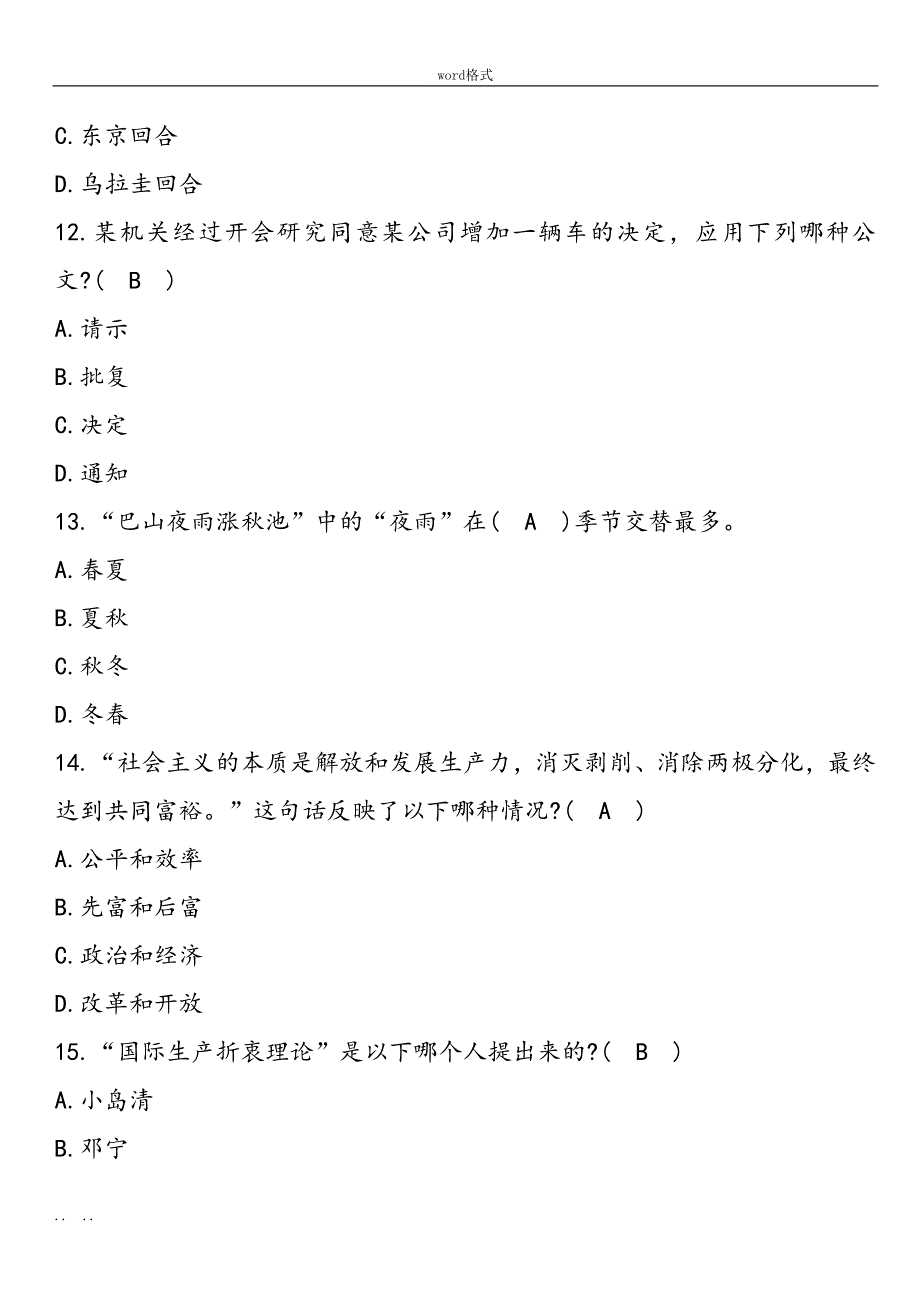 word格式

C.东京回合

D.乌拉圭回合

12.某机关经过开会研究同意某公司增加一辆车的决定，应用下列哪种公文?( B )

A.请示

B.批复

C.决定

D.通知

13.“巴山夜雨涨秋池”中的“夜雨”在( A )季节交替最多。

A.春夏

B.夏秋

C.秋冬

D.冬春

14.“社会主义的本质是解放和发展生产力，消灭剥削、消除两极分化，最终达到共同富裕。”这句话反映了以下哪种情况?( A )

A.公平和效率

B.先富和后富

C.政治和经济

D.改革和开放

15.“国际生产折衷理论”是以下哪个人提出来的?( B )

A.小岛清

B.邓宁

.. ..